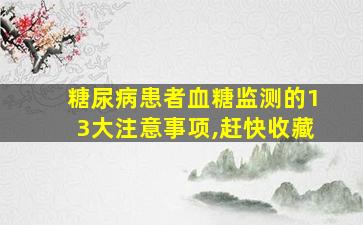 糖尿病患者血糖监测的13大注意事项,赶快收藏